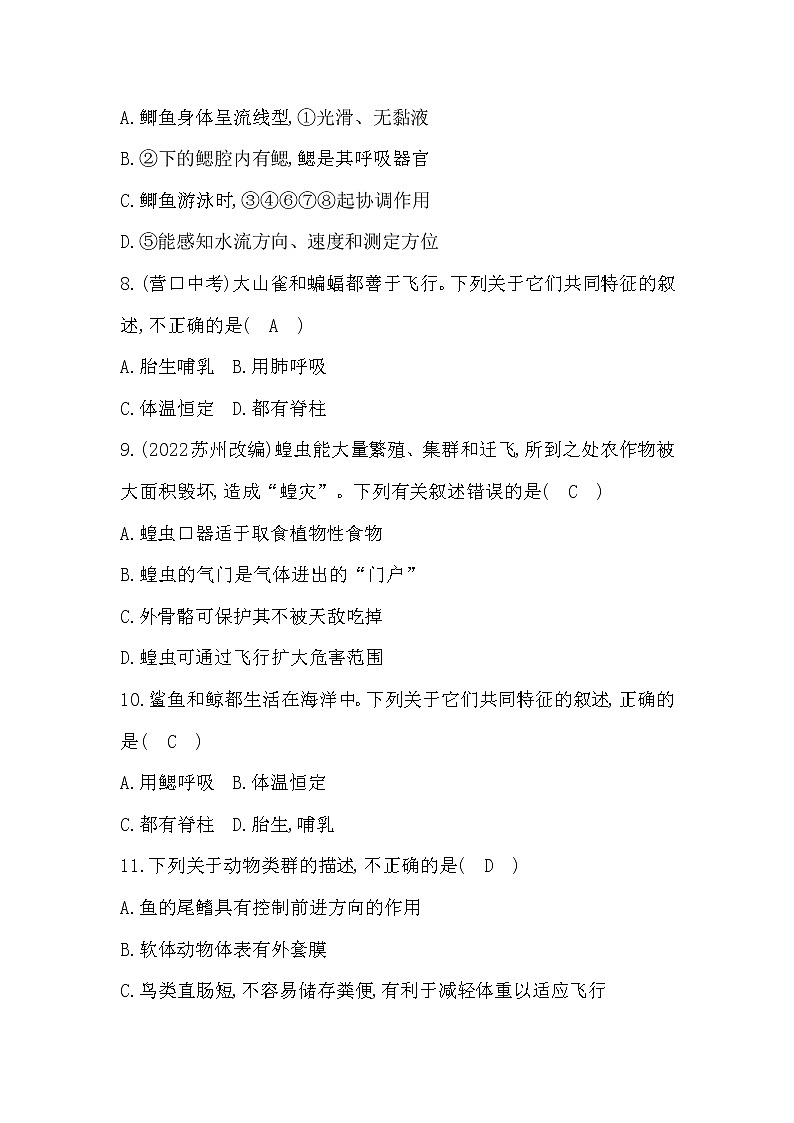 A.鲫鱼身体呈流线型,①光滑、无黏液

B.②下的鳃腔内有鳃,鳃是其呼吸器官

C.鲫鱼游泳时,③④⑥⑦⑧起协调作用

D.⑤能感知水流方向、速度和测定方位

8.(营口中考)大山雀和蝙蝠都善于飞行。下列关于它们共同特征的叙述,不正确的是(　A　)

A.胎生哺乳　B.用肺呼吸

C.体温恒定　D.都有脊柱

9.(2022苏州改编)蝗虫能大量繁殖、集群和迁飞,所到之处农作物被大面积毁坏,造成“蝗灾”。下列有关叙述错误的是(　C　)

A.蝗虫口器适于取食植物性食物

B.蝗虫的气门是气体进出的“门户”

C.外骨骼可保护其不被天敌吃掉

D.蝗虫可通过飞行扩大危害范围

10.鲨鱼和鲸都生活在海洋中。下列关于它们共同特征的叙述,正确的是(　C　)

A.用鳃呼吸　B.体温恒定

C.都有脊柱　D.胎生,哺乳

11.下列关于动物类群的描述,不正确的是(　D　)

A.鱼的尾鳍具有控制前进方向的作用

B.软体动物体表有外套膜

C.鸟类直肠短,不容易储存粪便,有利于减轻体重以适应飞行